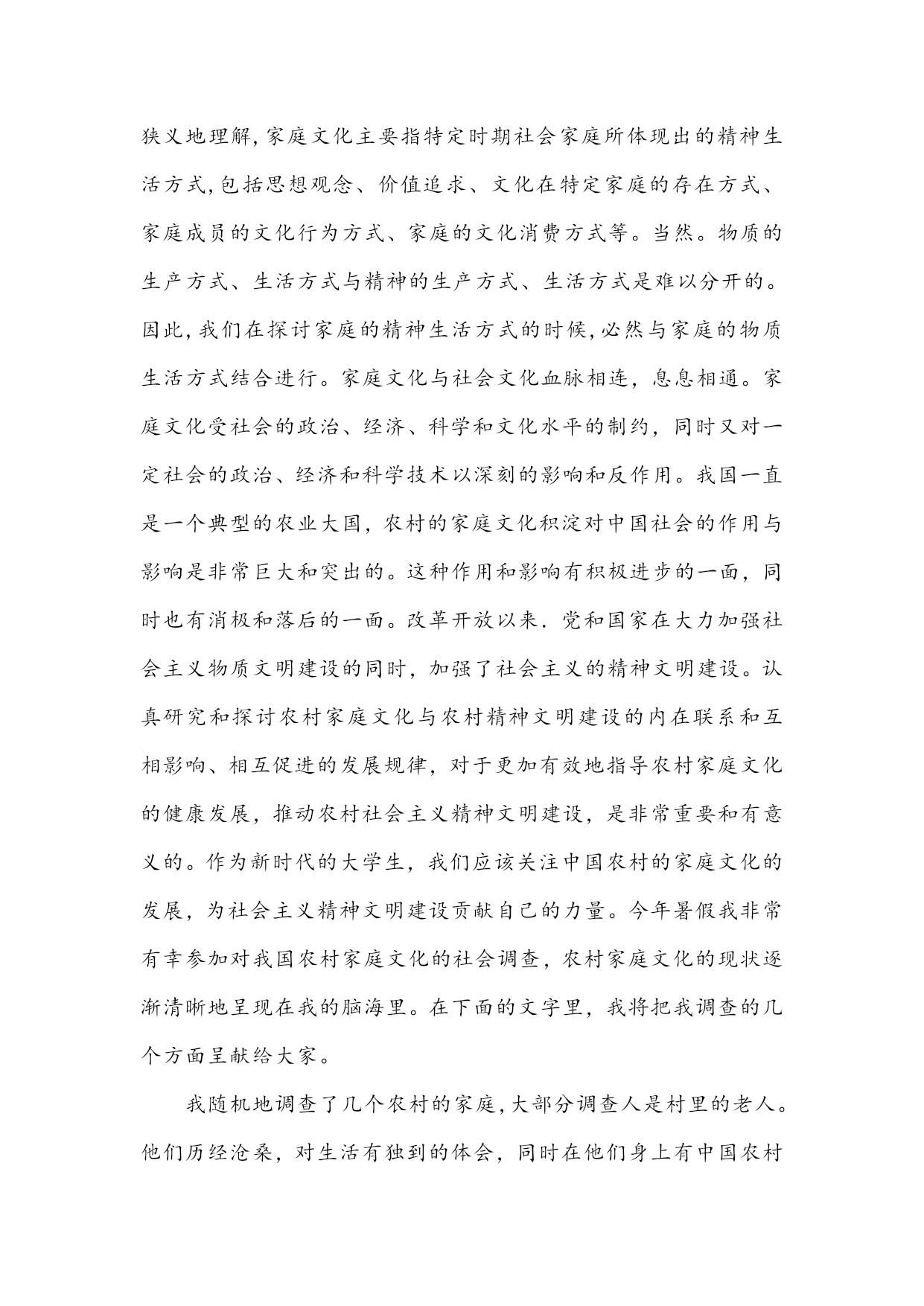 狭义地理解,家庭文化主要指特定时期社会家庭所体现出的精神生活方式,包括思想观念、价值追求、文化在特定家庭的存在方式、家庭成员的文化行为方式、家庭的文化消费方式等。当然。物质的生产方式、生活方式与精神的生产方式、生活方式是难以分开的。因此,我们在探讨家庭的精神生活方式的时候,必然与家庭的物质生活方式结合进行。家庭文化与社会文化血脉相连，息息相通。家庭文化受社会的政治、经济、科学和文化水平的制约，同时又对一定社会的政治、经济和科学技术以深刻的影响和反作用。我国一直是一个典型的农业大国，农村的家庭文化积淀对中国社会的作用与影响是非常巨大和突出的。这种作用和影响有积极进步的一面，同时也有消极和落后的一面。改革开放以来．党和国家在大力加强社会主义物质文明建设的同时，加强了社会主义的精神文明建设。认真研究和探讨农村家庭文化与农村精神文明建设的内在联系和互相影响、相互促进的发展规律，对于更加有效地指导农村家庭文化的健康发展，推动农村社会主义精神文明建设，是非常重要和有意义的。作为新时代的大学生，我们应该关注中国农村的家庭文化的发展，为社会主义精神文明建设贡献自己的力量。今年暑假我非常有幸参加对我国农村家庭文化的社会调查，农村家庭文化的现状逐渐清晰地呈现在我的脑海里。在下面的文字里，我将把我调查的几个方面呈献给大家。

我随机地调查了几个农村的家庭,大部分调查人是村里的老人。他们历经沧桑，对生活有独到的体会，同时在他们身上有中国农村